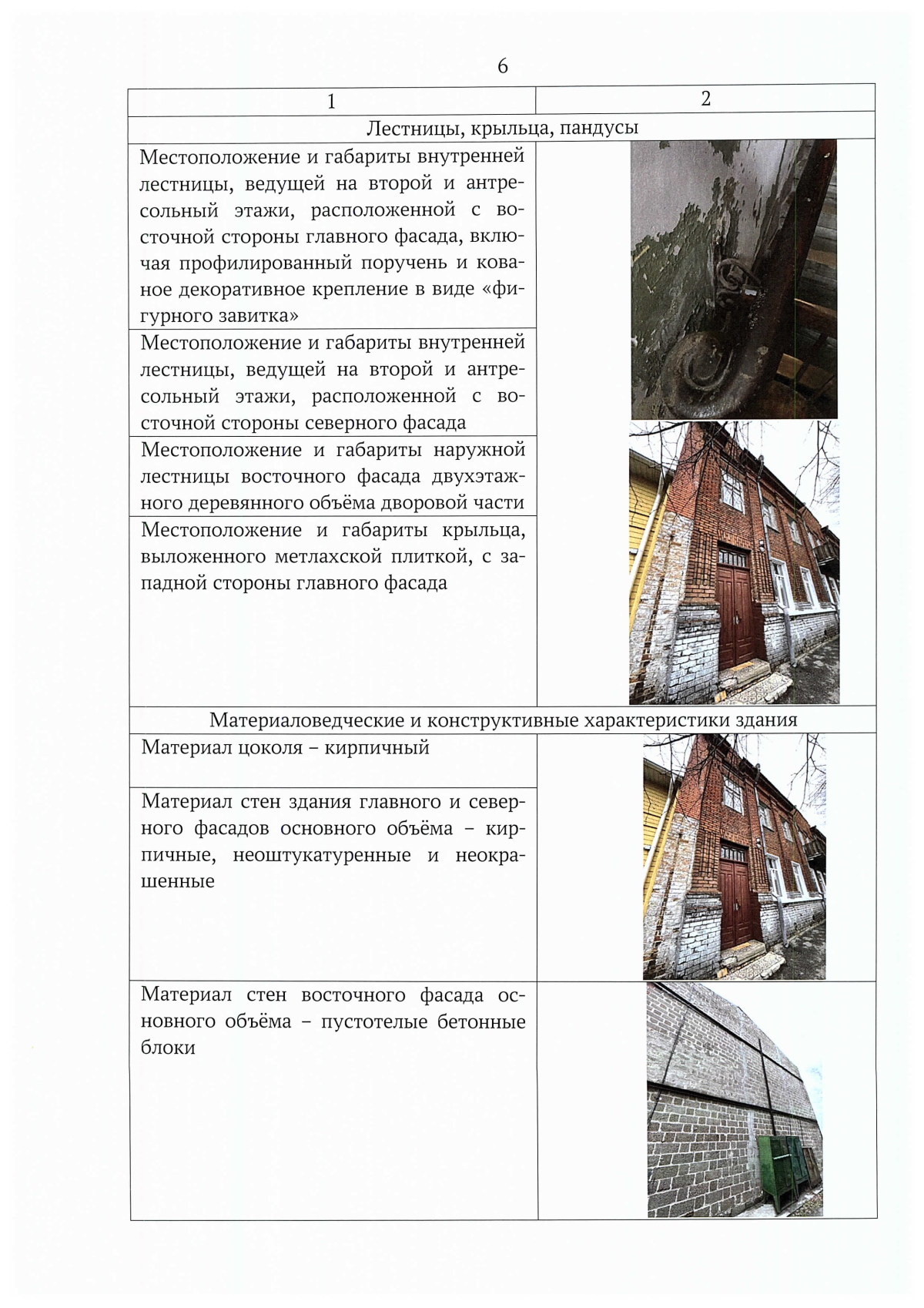 6

| 1 | 2 |
|---|---|
| Лестницы, крыльца, пандусы | |
| Местоположение и габариты внутренней лестницы, ведущей на второй и антресольный этажи, расположенной с восточной стороны главного фасада, включая профилированный поручень и кованое декоративное крепление в виде «фигурного завитка» | |
| Местоположение и габариты внутренней лестницы, ведущей на второй и антресольный этажи, расположенной с восточной стороны северного фасада | |
| Местоположение и габариты наружной лестницы восточного фасада двухэтажного деревянного объёма дворовой части | |
| Местоположение и габариты крыльца, выложенного метлахской плиткой, с западной стороны главного фасада | |
| Материаловедческие и конструктивные характеристики здания | |
| Материал цоколя – кирпичный | |
| Материал стен здания главного и северного фасадов основного объёма – кирпичные, неоштукатуренные и неокрашенные | |
| Материал стен восточного фасада основного объёма – пустотелые бетонные блоки | |